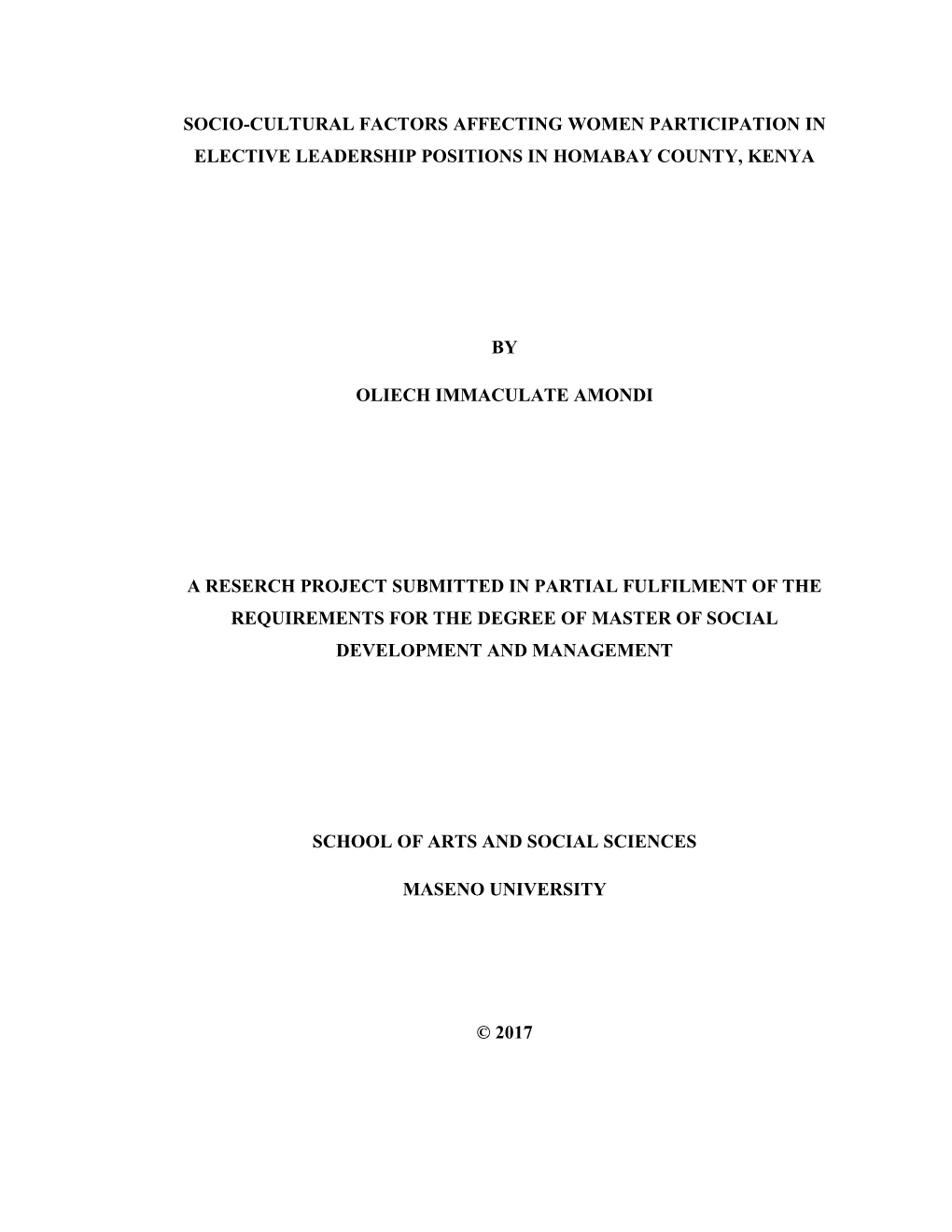 SOCIO-CULTURAL FACTORS AFFECTING WOMEN PARTICIPATION IN ELECTIVE LEADERSHIP POSITIONS IN HOMABAY COUNTY, KENYA

BY

OLIECH IMMACULATE AMONDI

A RESERCH PROJECT SUBMITTED IN PARTIAL FULFILMENT OF THE REQUIREMENTS FOR THE DEGREE OF MASTER OF SOCIAL DEVELOPMENT AND MANAGEMENT

SCHOOL OF ARTS AND SOCIAL SCIENCES

MASENO UNIVERSITY

© 2017